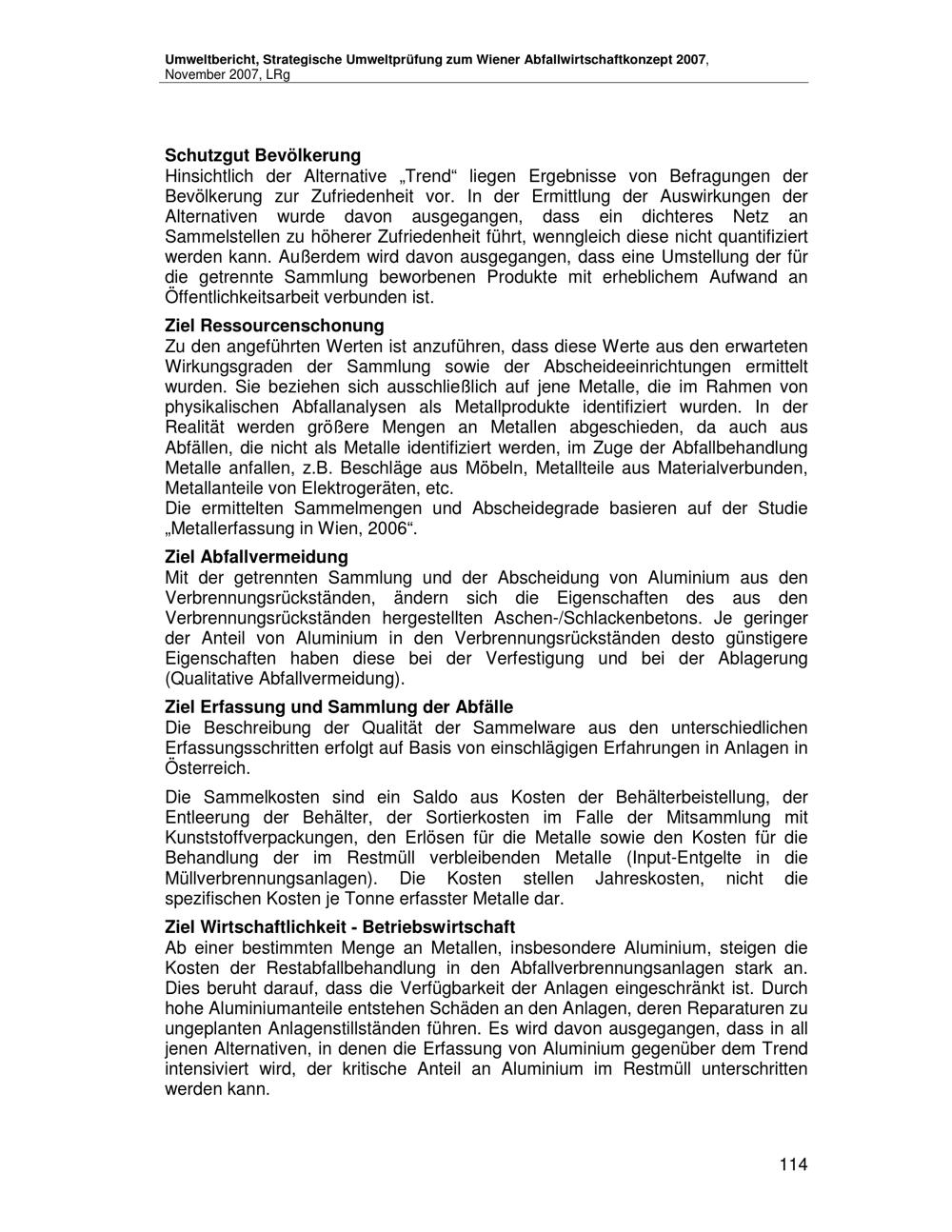 Umweltbericht, Strategische Umweltprüfung zum Wiener Abfallwirtschaftkonzept 2007, November 2007, LRg

Schutzgut Bevölkerung
Hinsichtlich der Alternative „Trend“ liegen Ergebnisse von Befragungen der Bevölkerung zur Zufriedenheit vor. In der Ermittlung der Auswirkungen der Alternativen wurde davon ausgegangen, dass ein dichteres Netz an Sammelstellen zu höherer Zufriedenheit führt, wenngleich diese nicht quantifiziert werden kann. Außerdem wird davon ausgegangen, dass eine Umstellung der für die getrennte Sammlung beworbenen Produkte mit erheblichem Aufwand an Öffentlichkeitsarbeit verbunden ist.

Ziel Ressourcenschonung
Zu den angeführten Werten ist anzuführen, dass diese Werte aus den erwarteten Wirkungsgraden der Sammlung sowie der Abscheideeinrichtungen ermittelt wurden. Sie beziehen sich ausschließlich auf jene Metalle, die im Rahmen von physikalischen Abfallanalysen als Metallprodukte identifiziert wurden. In der Realität werden größere Mengen an Metallen abgeschieden, da auch aus Abfällen, die nicht als Metalle identifiziert werden, im Zuge der Abfallbehandlung Metalle anfallen, z.B. Beschläge aus Möbeln, Metallteile aus Materialverbunden, Metallanteile von Elektrogeräten, etc.
Die ermittelten Sammelmengen und Abscheidegrade basieren auf der Studie „Metallerfassung in Wien, 2006“.

Ziel Abfallvermeidung
Mit der getrennten Sammlung und der Abscheidung von Aluminium aus den Verbrennungsrückständen, ändern sich die Eigenschaften des aus den Verbrennungsrückständen hergestellten Aschen-/Schlackenbetons. Je geringer der Anteil von Aluminium in den Verbrennungsrückständen desto günstigere Eigenschaften haben diese bei der Verfestigung und bei der Ablagerung (Qualitative Abfallvermeidung).

Ziel Erfassung und Sammlung der Abfälle
Die Beschreibung der Qualität der Sammelware aus den unterschiedlichen Erfassungsschritten erfolgt auf Basis von einschlägigen Erfahrungen in Anlagen in Österreich.

Die Sammelkosten sind ein Saldo aus Kosten der Behälterbeistellung, der Entleerung der Behälter, der Sortierkosten im Falle der Mitsammlung mit Kunststoffverpackungen, den Erlösen für die Metalle sowie den Kosten für die Behandlung der im Restmüll verbleibenden Metalle (Input-Entgelte in die Müllverbrennungsanlagen). Die Kosten stellen Jahreskosten, nicht die spezifischen Kosten je Tonne erfasster Metalle dar.

Ziel Wirtschaftlichkeit - Betriebswirtschaft
Ab einer bestimmten Menge an Metallen, insbesondere Aluminium, steigen die Kosten der Restabfallbehandlung in den Abfallverbrennungsanlagen stark an. Dies beruht darauf, dass die Verfügbarkeit der Anlagen eingeschränkt ist. Durch hohe Aluminiumanteile entstehen Schäden an den Anlagen, deren Reparaturen zu ungeplanten Anlagenstillständen führen. Es wird davon ausgegangen, dass in all jenen Alternativen, in denen die Erfassung von Aluminium gegenüber dem Trend intensiviert wird, der kritische Anteil an Aluminium im Restmüll unterschritten werden kann.

114